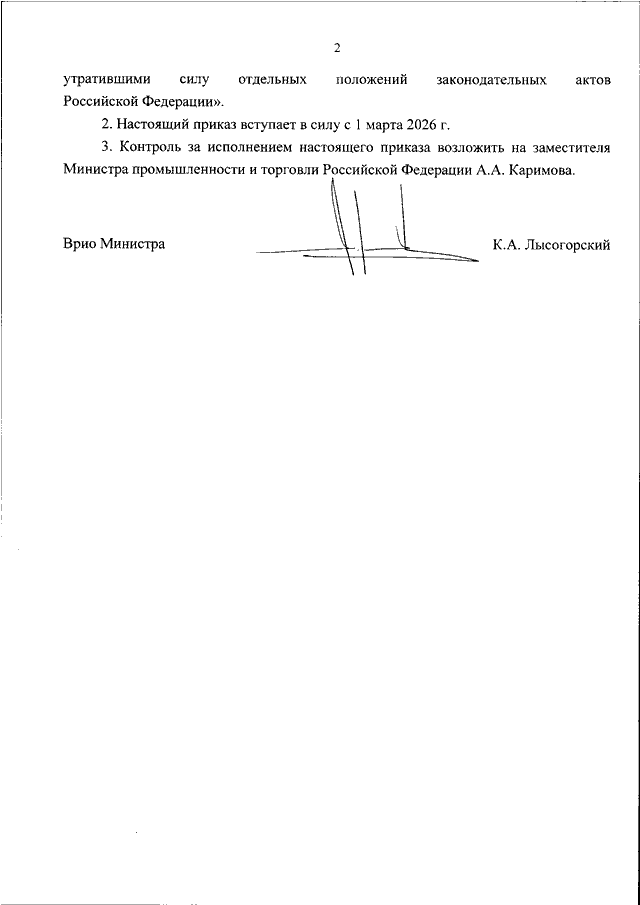 2

утратившими силу отдельных положений законодательных актов Российской Федерации».

2. Настоящий приказ вступает в силу с 1 марта 2026 г.

3. Контроль за исполнением настоящего приказа возложить на заместителя Министра промышленности и торговли Российской Федерации А.А. Каримова.

Врио Министра К.А. Лысогорский